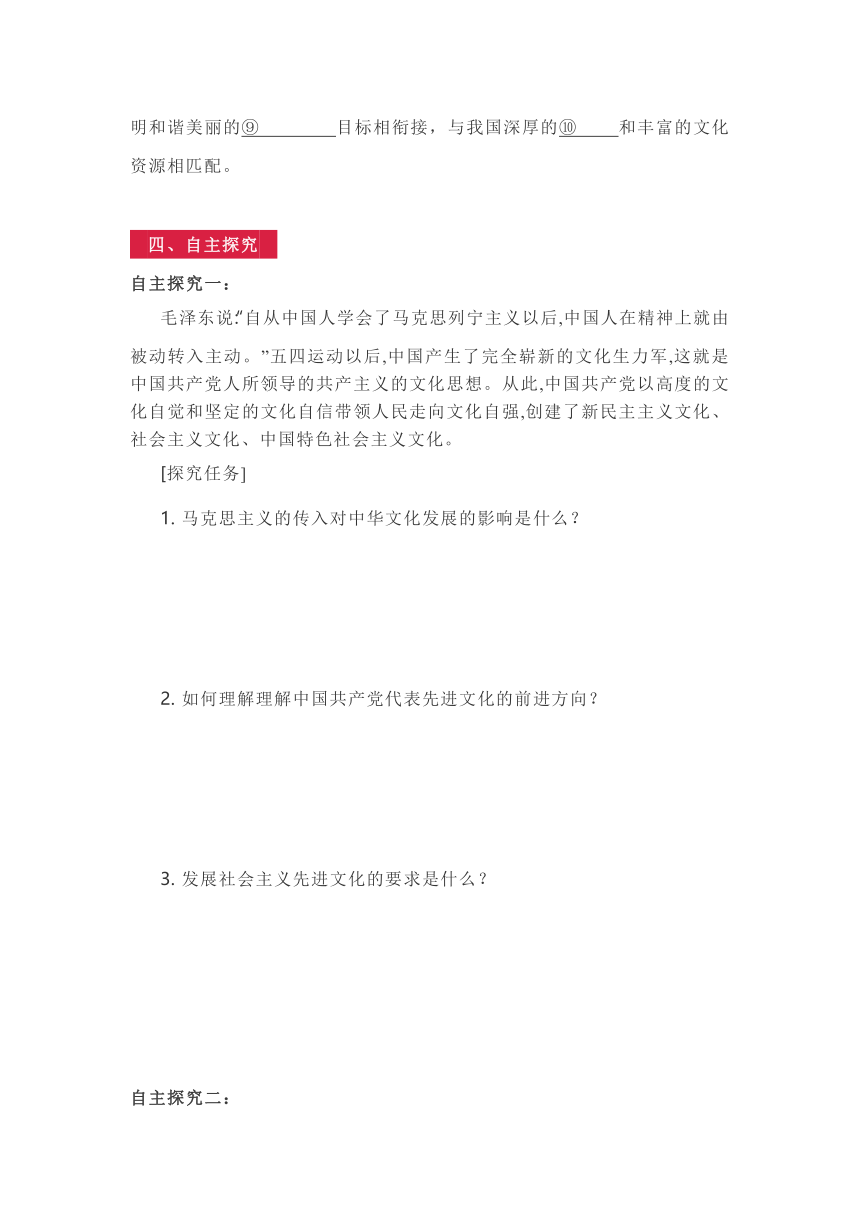 明和谐美丽的⑨________目标相衔接，与我国深厚的⑩_____和丰富的文化资源相匹配。

四、自主探究

自主探究一：

毛泽东说:“自从中国人学会了马克思列宁主义以后,中国人在精神上就由被动转入主动。”五四运动以后,中国产生了完全崭新的文化生力军,这就是中国共产党人所领导的共产主义的文化思想。从此,中国共产党以高度的文化自觉和坚定的文化自信带领人民走向文化自强,创建了新民主主义文化、社会主义文化、中国特色社会主义文化。

[探究任务]

1. 马克思主义的传入对中华文化发展的影响是什么？

2. 如何理解理解中国共产党代表先进文化的前进方向？

3. 发展社会主义先进文化的要求是什么？

自主探究二：